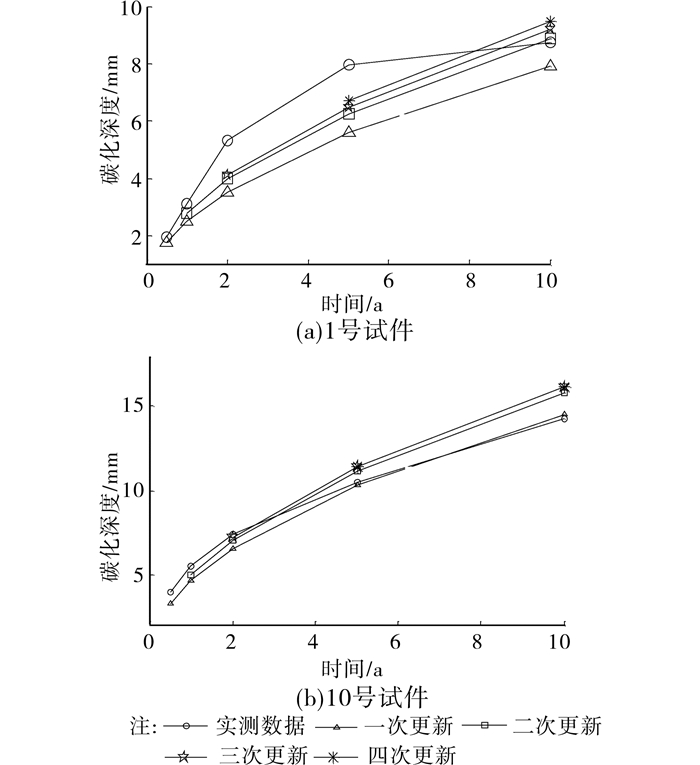 碳化深度/mm
10
8
6
4
2
0
2
4
6
8
10
时间/a
(a)1号试件

碳化深度/mm
15
10
5
0
2
4
6
8
10
时间/a
(b)10号试件

注: 实测数据 一次更新 二次更新 三次更新 四次更新